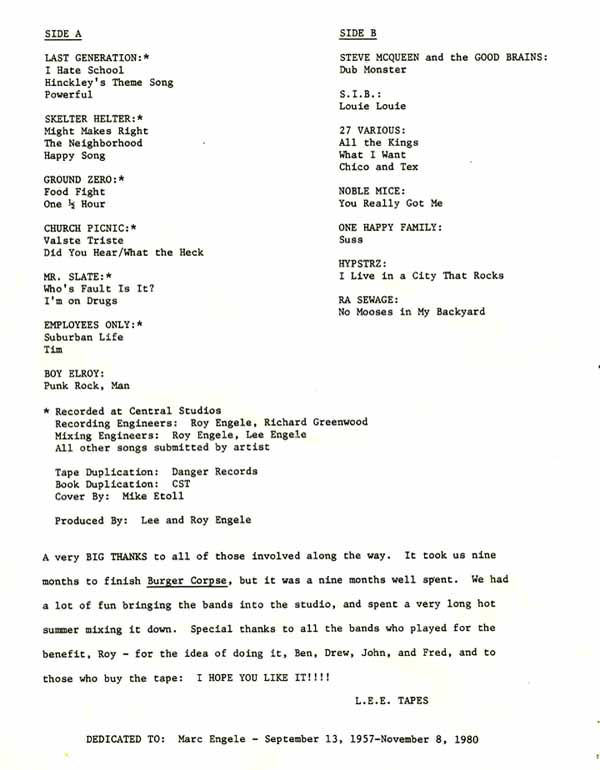 SIDE A

LAST GENERATION:*
I Hate School
Hinckley's Theme Song
Powerful

SKELTER HELTER:*
Might Makes Right
The Neighborhood
Happy Song

GROUND ZERO:*
Food Fight
One ½ Hour

CHURCH PICNIC:*
Valste Triste
Did You Hear/What the Heck

MR. SLATE:*
Who's Fault Is It?
I'm on Drugs

EMPLOYEES ONLY:*
Suburban Life
Tim

BOY ELROY:
Punk Rock, Man

SIDE B

STEVE MCQUEEN and the GOOD BRAINS:
Dub Monster

S.I.B.:
Louie Louie

27 VARIOUS:
All the Kings
What I Want
Chico and Tex

NOBLE MICE:
You Really Got Me

ONE HAPPY FAMILY:
Suss

HYPSTRZ:
I Live in a City That Rocks

RA SEWAGE:
No Mooses in My Backyard

* Recorded at Central Studios
Recording Engineers: Roy Engele, Richard Greenwood
Mixing Engineers: Roy Engele, Lee Engele
All other songs submitted by artist

Tape Duplication: Danger Records
Book Duplication: CST
Cover By: Mike Etoll

Produced By: Lee and Roy Engele

A very BIG THANKS to all of those involved along the way. It took us nine months to finish Burger Corpse, but it was a nine months well spent. We had a lot of fun bringing the bands into the studio, and spent a very long hot summer mixing it down. Special thanks to all the bands who played for the benefit, Roy - for the idea of doing it, Ben, Drew, John, and Fred, and to those who buy the tape: I HOPE YOU LIKE IT!!!!

L.E.E. TAPES

DEDICATED TO: Marc Engele - September 13, 1957-November 8, 1980